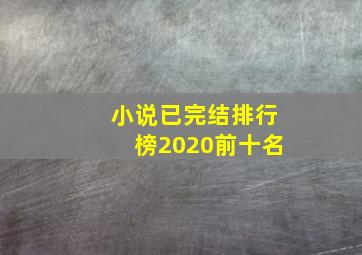 小说已完结排行榜2020前十名